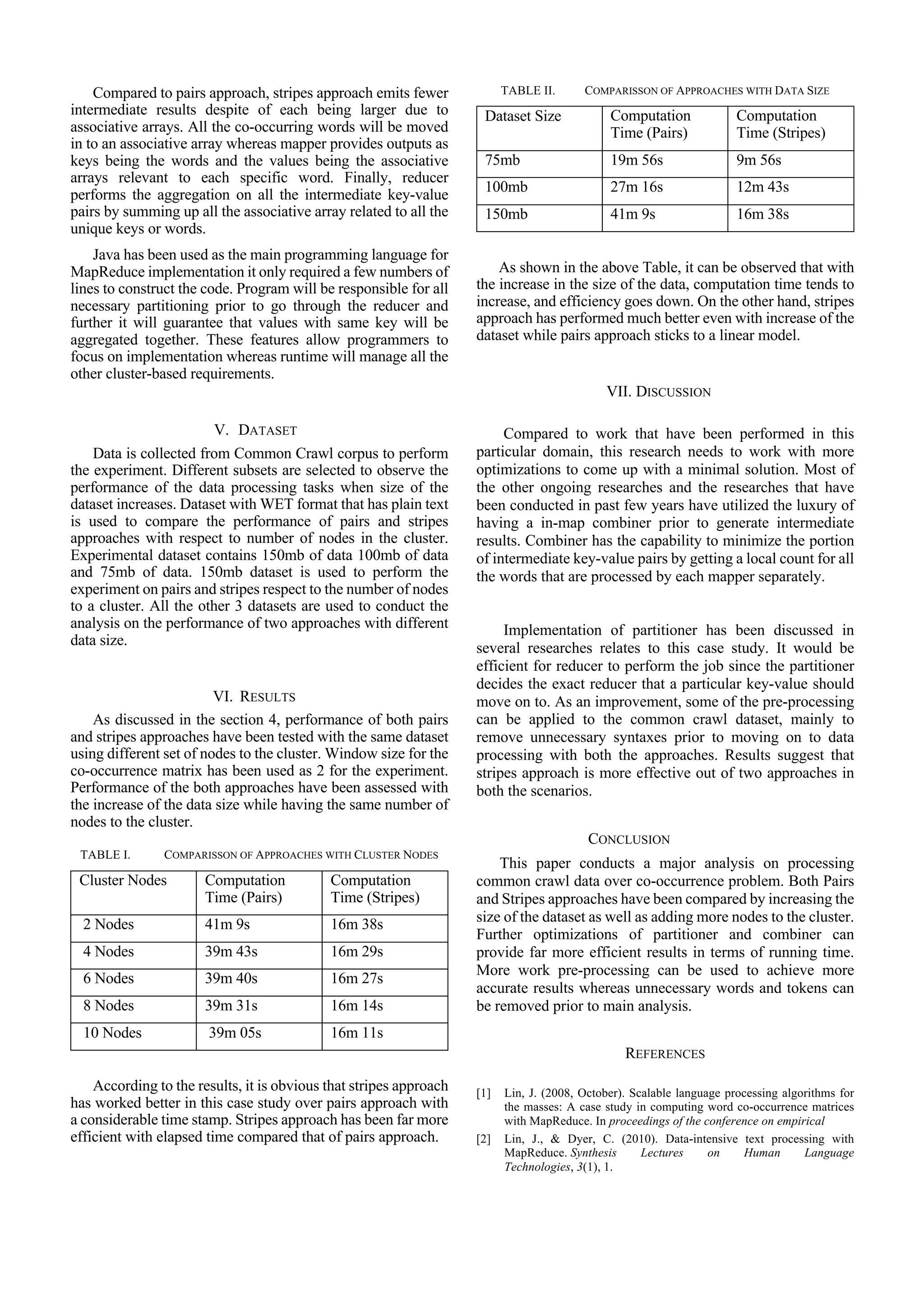 Compared to pairs approach, stripes approach emits fewer intermediate results despite of each being larger due to associative arrays. All the co-occurring words will be moved in to an associative array whereas mapper provides outputs as keys being the words and the values being the associative arrays relevant to each specific word. Finally, reducer performs the aggregation on all the intermediate key-value pairs by summing up all the associative array related to all the unique keys or words.

Java has been used as the main programming language for MapReduce implementation it only required a few numbers of lines to construct the code. Program will be responsible for all necessary partitioning prior to go through the reducer and further it will guarantee that values with same key will be aggregated together. These features allow programmers to focus on implementation whereas runtime will manage all the other cluster-based requirements.

V. DATASET

Data is collected from Common Crawl corpus to perform the experiment. Different subsets are selected to observe the performance of the data processing tasks when size of the dataset increases. Dataset with WET format that has plain text is used to compare the performance of pairs and stripes approaches with respect to number of nodes in the cluster. Experimental dataset contains 150mb of data 100mb of data and 75mb of data. 150mb dataset is used to perform the experiment on pairs and stripes respect to the number of nodes to a cluster. All the other 3 datasets are used to conduct the analysis on the performance of two approaches with different data size.

VI. RESULTS

As discussed in the section 4, performance of both pairs and stripes approaches have been tested with the same dataset using different set of nodes to the cluster. Window size for the co-occurrence matrix has been used as 2 for the experiment. Performance of the both approaches have been assessed with the increase of the data size while having the same number of nodes to the cluster.

TABLE I. COMPARISSON OF APPROACHES WITH CLUSTER NODES

| Cluster Nodes | Computation Time (Pairs) | Computation Time (Stripes) |
|---|---|---|
| 2 Nodes | 41m 9s | 16m 38s |
| 4 Nodes | 39m 43s | 16m 29s |
| 6 Nodes | 39m 40s | 16m 27s |
| 8 Nodes | 39m 31s | 16m 14s |
| 10 Nodes | 39m 05s | 16m 11s |

According to the results, it is obvious that stripes approach has worked better in this case study over pairs approach with a considerable time stamp. Stripes approach has been far more efficient with elapsed time compared that of pairs approach.

TABLE II. COMPARISSON OF APPROACHES WITH DATA SIZE

| Dataset Size | Computation Time (Pairs) | Computation Time (Stripes) |
|---|---|---|
| 75mb | 19m 56s | 9m 56s |
| 100mb | 27m 16s | 12m 43s |
| 150mb | 41m 9s | 16m 38s |

As shown in the above Table, it can be observed that with the increase in the size of the data, computation time tends to increase, and efficiency goes down. On the other hand, stripes approach has performed much better even with increase of the dataset while pairs approach sticks to a linear model.

VII. DISCUSSION

Compared to work that have been performed in this particular domain, this research needs to work with more optimizations to come up with a minimal solution. Most of the other ongoing researches and the researches that have been conducted in past few years have utilized the luxury of having a in-map combiner prior to generate intermediate results. Combiner has the capability to minimize the portion of intermediate key-value pairs by getting a local count for all the words that are processed by each mapper separately.

Implementation of partitioner has been discussed in several researches relates to this case study. It would be efficient for reducer to perform the job since the partitioner decides the exact reducer that a particular key-value should move on to. As an improvement, some of the pre-processing can be applied to the common crawl dataset, mainly to remove unnecessary syntaxes prior to moving on to data processing with both the approaches. Results suggest that stripes approach is more effective out of two approaches in both the scenarios.

CONCLUSION

This paper conducts a major analysis on processing common crawl data over co-occurrence problem. Both Pairs and Stripes approaches have been compared by increasing the size of the dataset as well as adding more nodes to the cluster. Further optimizations of partitioner and combiner can provide far more efficient results in terms of running time. More work pre-processing can be used to achieve more accurate results whereas unnecessary words and tokens can be removed prior to main analysis.

REFERENCES

[1] Lin, J. (2008, October). Scalable language processing algorithms for the masses: A case study in computing word co-occurrence matrices with MapReduce. In proceedings of the conference on empirical

[2] Lin, J., & Dyer, C. (2010). Data-intensive text processing with MapReduce. Synthesis Lectures on Human Language Technologies, 3(1), 1.